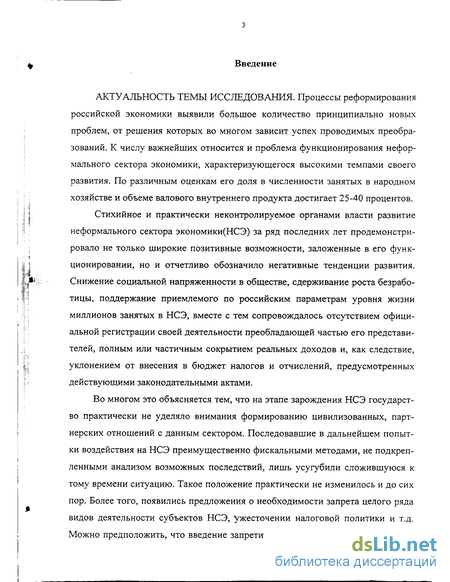 3

Введение

АКТУАЛЬНОСТЬ ТЕМЫ ИССЛЕДОВАНИЯ. Процессы реформирования российской экономики выявили большое количество принципиально новых проблем, от решения которых во многом зависит успех проводимых преобразований. К числу важнейших относится и проблема функционирования неформального сектора экономики, характеризующегося высокими темпами своего развития. По различным оценкам его доля в численности занятых в народном хозяйстве и объеме валового внутреннего продукта достигает 25-40 процентов.

Стихийное и практически неконтролируемое органами власти развитие неформального сектора экономики(НСЭ) за ряд последних лет продемонстрировало не только широкие позитивные возможности, заложенные в его функционировании, но и отчетливо обозначило негативные тенденции развития. Снижение социальной напряженности в обществе, сдерживание роста безработицы, поддержание приемлемого по российским параметрам уровня жизни миллионов занятых в НСЭ, вместе с тем сопровождалось отсутствием официальной регистрации своей деятельности преобладающей частью его представителей, полным или частичным сокрытием реальных доходов и, как следствие, уклонением от внесения в бюджет налогов и отчислений, предусмотренных действующими законодательными актами.

Во многом это объясняется тем, что на этапе зарождения НСЭ государство практически не уделяло внимания формированию цивилизованных, партнерских отношений с данным сектором. Последовавшие в дальнейшем попытки воздействия на НСЭ преимущественно фискальными методами, не подкрепленными анализом возможных последствий, лишь усугубили сложившуюся к тому времени ситуацию. Такое положение практически не изменилось и до сих пор. Более того, появились предложения о необходимости запрета целого ряда видов деятельности субъектов НСЭ, ужесточении налоговой политики и т.д. Можно предположить, что введение запрети

dsLib.net
библиотека диссертаций